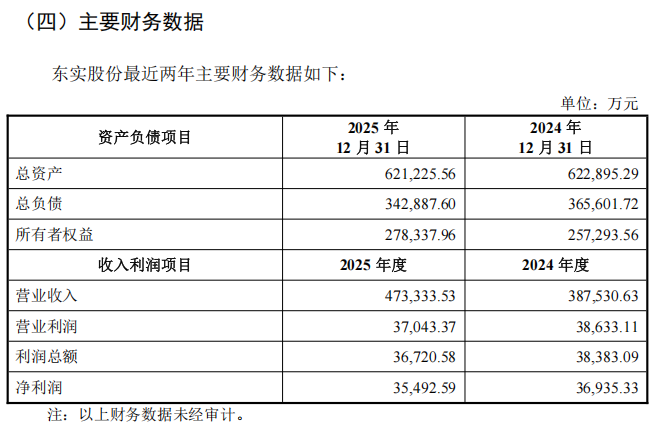 （四）主要财务数据

东实股份最近两年主要财务数据如下：

单位：万元

| 资产负债项目 | 2025年12月31日 | 2024年12月31日 |
|---|---|---|
| 总资产 | 621,225.56 | 622,895.29 |
| 总负债 | 342,887.60 | 365,601.72 |
| 所有者权益 | 278,337.96 | 257,293.56 |
| 收入利润项目 | 2025年度 | 2024年度 |
| 营业收入 | 473,333.53 | 387,530.63 |
| 营业利润 | 37,043.37 | 38,633.11 |
| 利润总额 | 36,720.58 | 38,383.09 |
| 净利润 | 35,492.59 | 36,935.33 |

注：以上财务数据未经审计。